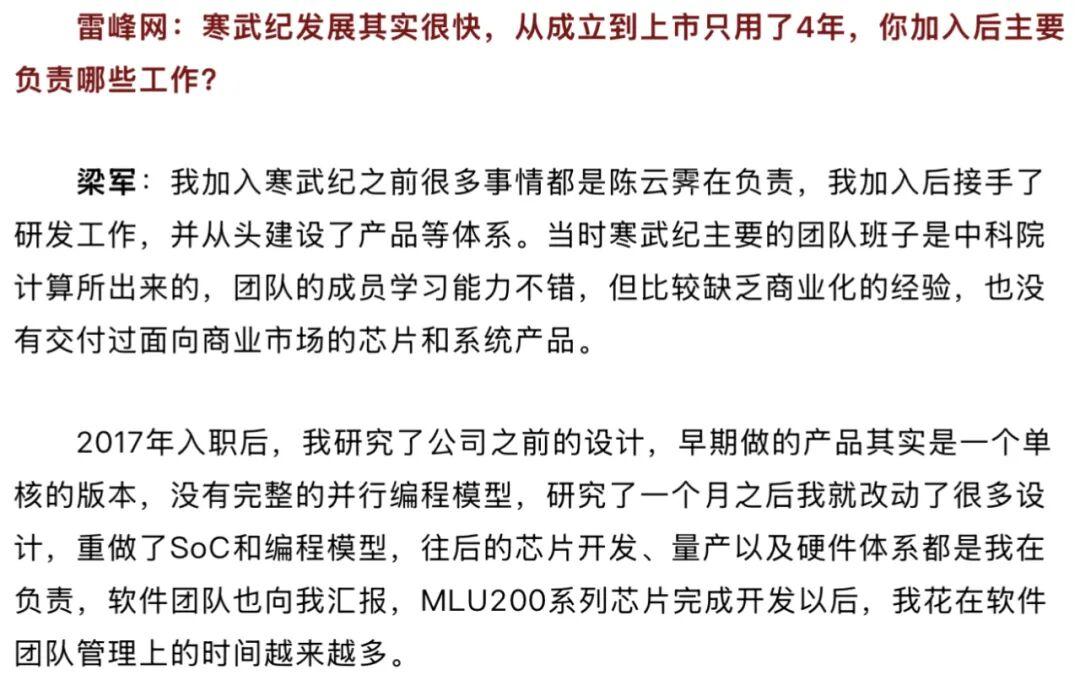 雷峰网：寒武纪发展其实很快，从成立到上市只用了4年，你加入后主要负责哪些工作？

梁军：我加入寒武纪之前很多事情都是陈云霁在负责，我加入后接手了研发工作，并从头建设了产品等体系。当时寒武纪主要的团队班子是中科院计算所出来的，团队的成员学习能力不错，但比较缺乏商业化的经验，也没有交付过面向商业市场的芯片和系统产品。

2017年入职后，我研究了公司之前的设计，早期做的产品其实是一个单核的版本，没有完整的并行编程模型，研究了一个月之后我就改动了很多设计，重做了SoC和编程模型，往后的芯片开发、量产以及硬件体系都是我在负责，软件团队也向我汇报，MLU200系列芯片完成开发以后，我花在软件团队管理上的时间越来越多。